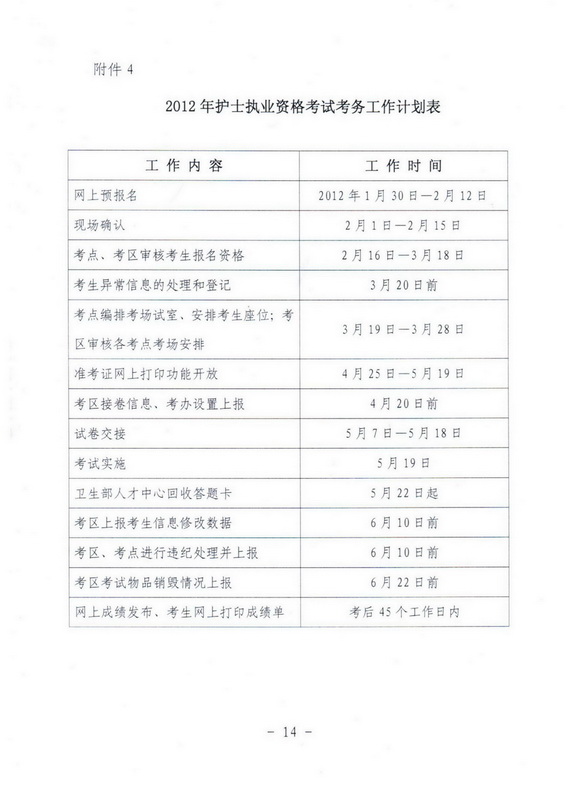 附件 4

2012 年护士执业资格考试考务工作计划表

| 工 作 内 容 | 工 作 时 间 |
|---|---|
| 网上预报名 | 2012 年 1 月 30 日—2 月 12 日 |
| 现场确认 | 2 月 1 日—2 月 15 日 |
| 考点、考区审核考生报名资格 | 2 月 16 日—3 月 18 日 |
| 考生异常信息的处理和登记 | 3 月 20 日前 |
| 考点编排考场试室、安排考生座位；考区审核各考点考场安排 | 3 月 19 日—3 月 28 日 |
| 准考证网上打印功能开放 | 4 月 25 日—5 月 19 日 |
| 考区接卷信息、考办设置上报 | 4 月 20 日前 |
| 试卷交接 | 5 月 7 日—5 月 18 日 |
| 考试实施 | 5 月 19 日 |
| 卫生部人才中心回收答题卡 | 5 月 22 日起 |
| 考区上报考生信息修改数据 | 6 月 10 日前 |
| 考区、考点进行违纪处理并上报 | 6 月 10 日前 |
| 考区考试物品销毁情况上报 | 6 月 22 日前 |
| 网上成绩发布、考生网上打印成绩单 | 考后 45 个工作日内 |

- 14 -